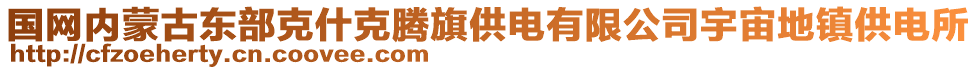 国网内蒙古东部克什克腾旗供电有限公司宇宙地镇供电所
http://cfzoeherty.cn.coovee.com